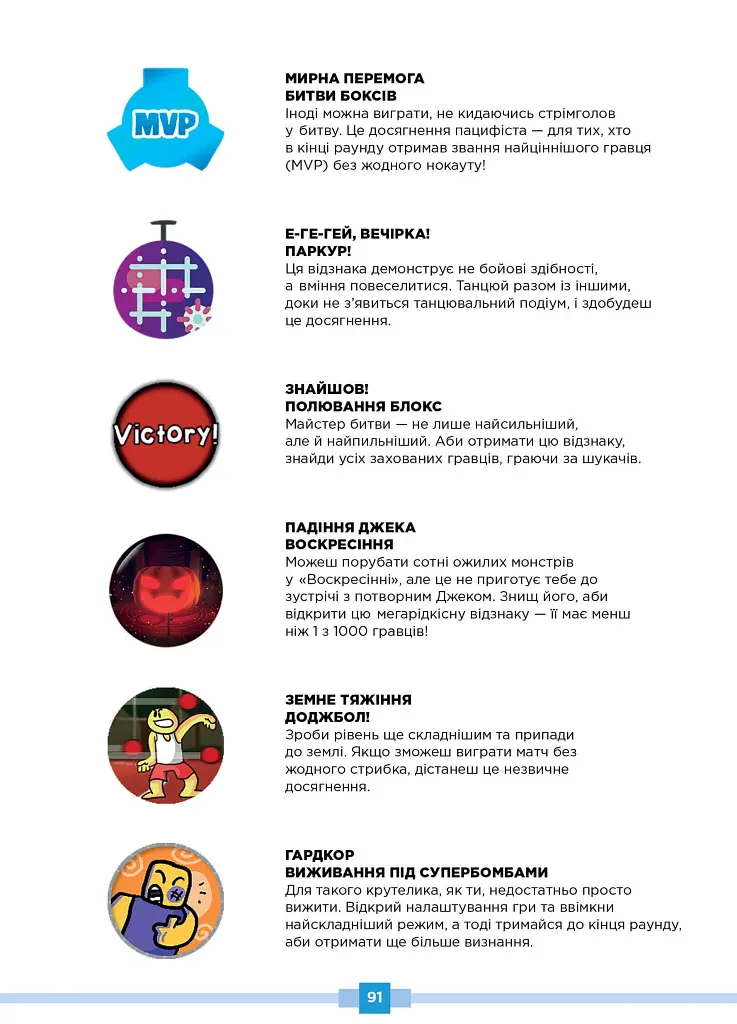 MVP

МИРНА ПЕРЕМОГА
БИТВИ БОКСІВ
Іноді можна виграти, не кидаючись стрімголов у битву. Це досягнення пацифіста — для тих, хто в кінці раунду отримав звання найціннішого гравця (MVP) без жодного нокауту!

Е-ГЕ-ГЕЙ, ВЕЧІРКА!
ПАРКУР!
Ця відзнака демонструє не бойові здібності, а вміння повеселитися. Танцюй разом із іншими, доки не з'явиться танцювальний подіум, і здобудеш це досягнення.

Victory!

ЗНАЙШОВ!
ПОЛЮВАННЯ БЛОКС
Майстер битви — не лише найсильніший, але й найпильніший. Аби отримати цю відзнаку, знайди усіх захованих гравців, граючи за шукачів.

ПАДІННЯ ДЖЕКА
ВОСКРЕСІННЯ
Можеш порубати сотні ожилих монстрів у «Воскресінні», але це не приготує тебе до зустрічі з потворним Джеком. Знищ його, аби відкрити цю мегарідкісну відзнаку — її має менш ніж 1 з 1000 гравців!

ЗЕМНЕ ТЯЖІННЯ
ДОДЖБОЛ!
Зроби рівень ще складнішим та припади до землі. Якщо зможеш виграти матч без жодного стрибка, дістанеш це незвичне досягнення.

ГАРДКОР
ВИЖИВАННЯ ПІД СУПЕРБОМБАМИ
Для такого крутелика, як ти, недостатньо просто вижити. Відкрий налаштування гри та ввімкни найскладніший режим, а тоді тримайся до кінця раунду, аби отримати ще більше визнання.

91